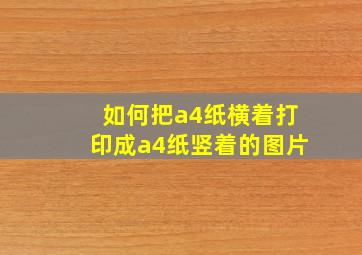 如何把a4纸横着打印成a4纸竖着的图片